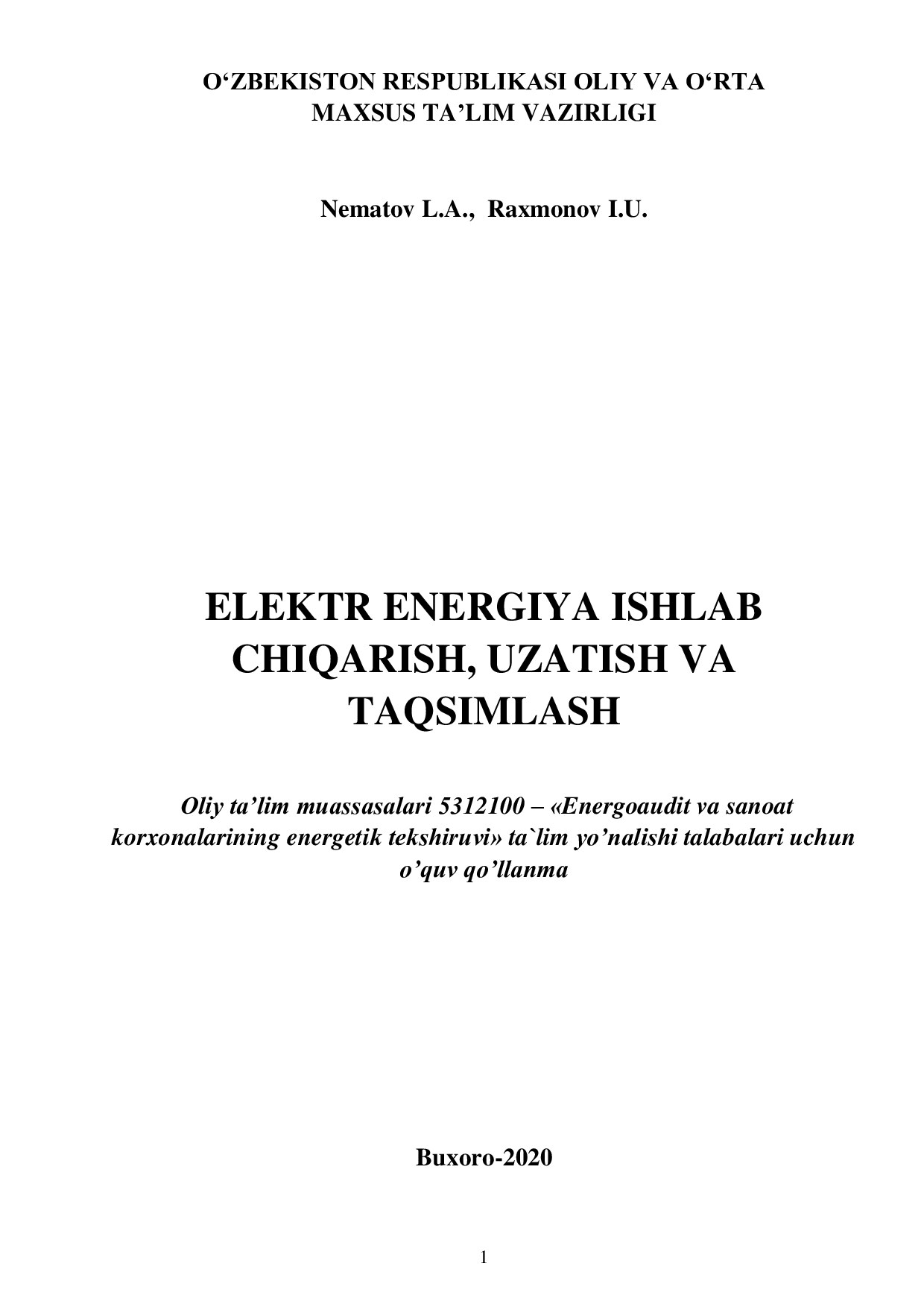 O‘ZBEKISTON RESPUBLIKASI OLIY VA O‘RTA MAXSUS TA’LIM VAZIRLIGI

Nematov L.A., Raxmonov I.U.

ELEKTR ENERGIYA ISHLAB CHIQARISH, UZATISH VA TAQSIMLASH

Oliy ta’lim muassasalari 5312100 – «Energoaudit va sanoat korxonalarining energetik tekshiruvi» ta`lim yo’nalishi talabalari uchun o’quv qo’llanma

Buxoro-2020

1